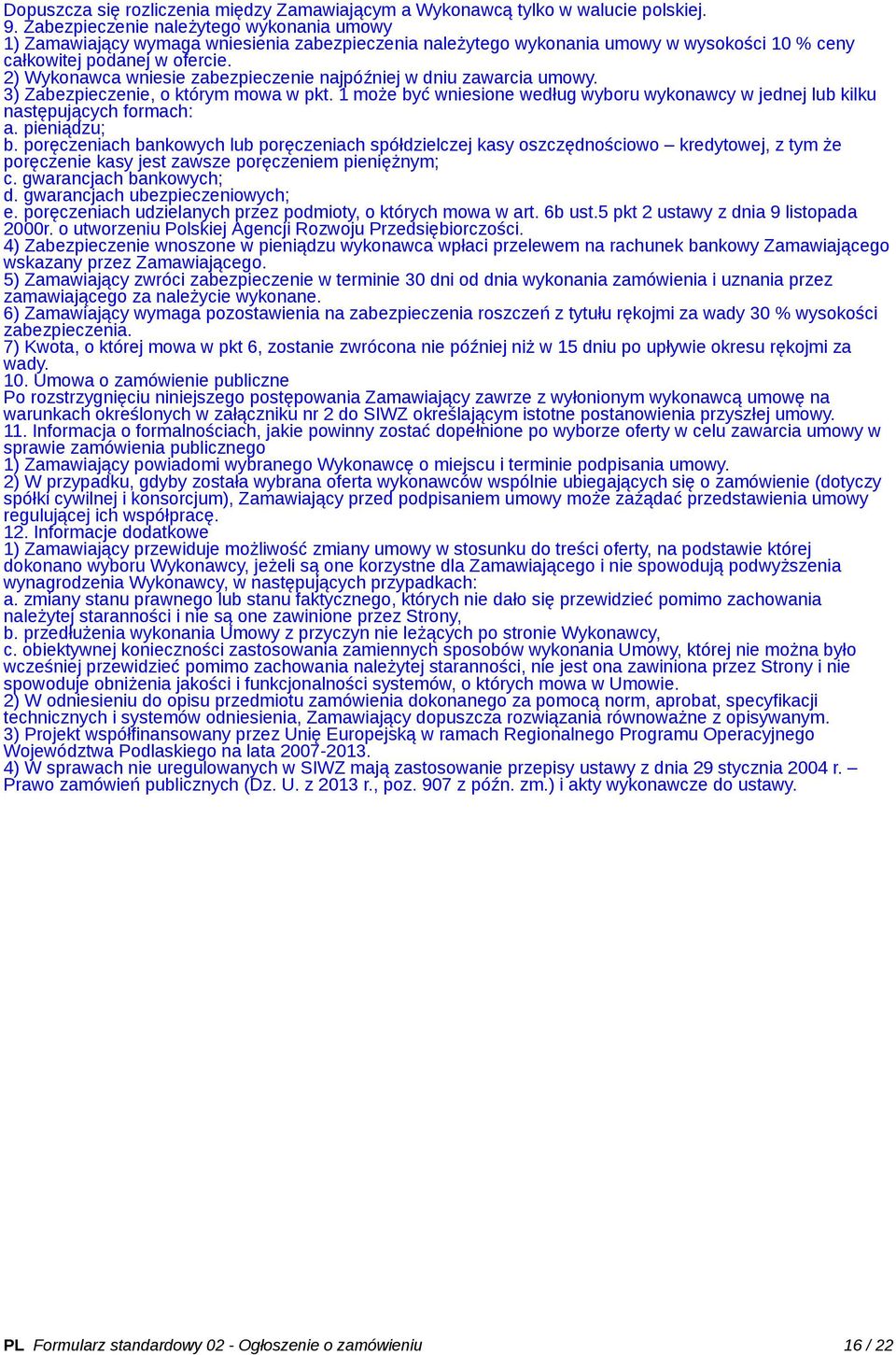 Dopuszcza się rozliczenia między Zamawiającym a Wykonawcą tylko w walucie polskiej.
9. Zabezpieczenie należytego wykonania umowy
1) Zamawiający wymaga wniesienia zabezpieczenia należytego wykonania umowy w wysokości 10 % ceny całkowitej podanej w ofercie.
2) Wykonawca wniesie zabezpieczenie najpóźniej w dniu zawarcia umowy.
3) Zabezpieczenie, o którym mowa w pkt. 1 może być wniesione według wyboru wykonawcy w jednej lub kilku następujących formach:
a. pieniądzu;
b. poręczeniach bankowych lub poręczeniach spółdzielczej kasy oszczędnościowo – kredytowej, z tym że poręczenie kasy jest zawsze poręczeniem pieniężnym;
c. gwarancjach bankowych;
d. gwarancjach ubezpieczeniowych;
e. poręczeniach udzielanych przez podmioty, o których mowa w art. 6b ust.5 pkt 2 ustawy z dnia 9 listopada 2000r. o utworzeniu Polskiej Agencji Rozwoju Przedsiębiorczości.
4) Zabezpieczenie wnoszone w pieniądzu wykonawca wpłaci przelewem na rachunek bankowy Zamawiającego wskazany przez Zamawiającego.
5) Zamawiający zwróci zabezpieczenie w terminie 30 dni od dnia wykonania zamówienia i uznania przez zamawiającego za należycie wykonane.
6) Zamawiający wymaga pozostawienia na zabezpieczenia roszczeń z tytułu rękojmi za wady 30 % wysokości zabezpieczenia.
7) Kwota, o której mowa w pkt 6, zostanie zwrócona nie później niż w 15 dniu po upływie okresu rękojmi za wady.
10. Umowa o zamówienie publiczne
Po rozstrzygnięciu niniejszego postępowania Zamawiający zawrze z wyłonionym wykonawcą umowę na warunkach określonych w załączniku nr 2 do SIWZ określającym istotne postanowienia przyszłej umowy.
11. Informacja o formalnościach, jakie powinny zostać dopełnione po wyborze oferty w celu zawarcia umowy w sprawie zamówienia publicznego
1) Zamawiający powiadomi wybranego Wykonawcę o miejscu i terminie podpisania umowy.
2) W przypadku, gdyby została wybrana oferta wykonawców wspólnie ubiegających się o zamówienie (dotyczy spółki cywilnej i konsorcjum), Zamawiający przed podpisaniem umowy może zażądać przedstawienia umowy regulującej ich współpracę.
12. Informacje dodatkowe
1) Zamawiający przewiduje możliwość zmiany umowy w stosunku do treści oferty, na podstawie której dokonano wyboru Wykonawcy, jeżeli są one korzystne dla Zamawiającego i nie spowodują podwyższenia wynagrodzenia Wykonawcy, w następujących przypadkach:
a. zmiany stanu prawnego lub stanu faktycznego, których nie dało się przewidzieć pomimo zachowania należytej staranności i nie są one zawinione przez Strony,
b. przedłużenia wykonania Umowy z przyczyn nie leżących po stronie Wykonawcy,
c. obiektywnej konieczności zastosowania zamiennych sposobów wykonania Umowy, której nie można było wcześniej przewidzieć pomimo zachowania należytej staranności, nie jest ona zawiniona przez Strony i nie spowoduje obniżenia jakości i funkcjonalności systemów, o których mowa w Umowie.
2) W odniesieniu do opisu przedmiotu zamówienia dokonanego za pomocą norm, aprobat, specyfikacji technicznych i systemów odniesienia, Zamawiający dopuszcza rozwiązania równoważne z opisywanym.
3) Projekt współfinansowany przez Unię Europejską w ramach Regionalnego Programu Operacyjnego Województwa Podlaskiego na lata 2007-2013.
4) W sprawach nie uregulowanych w SIWZ mają zastosowanie przepisy ustawy z dnia 29 stycznia 2004 r. – Prawo zamówień publicznych (Dz. U. z 2013 r., poz. 907 z późn. zm.) i akty wykonawcze do ustawy.

PL Formularz standardowy 02 - Ogłoszenie o zamówieniu 16 / 22